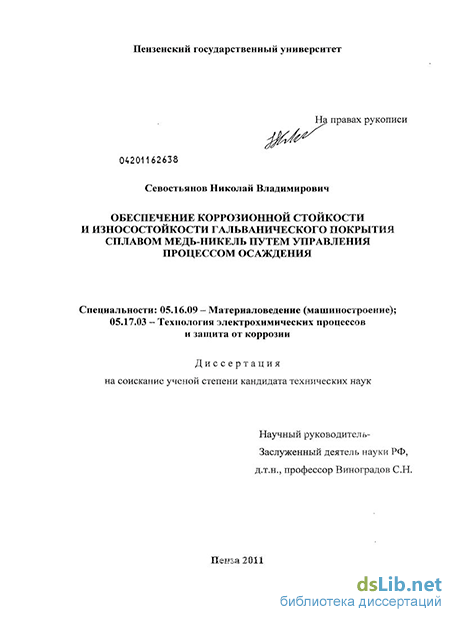 Пензенский государственный университет

На правах рукописи

04201162638

Севостьянов Николай Владимирович

ОБЕСПЕЧЕНИЕ КОРРОЗИОННОЙ СТОЙКОСТИ И ИЗНОСОСТОЙКОСТИ ГАЛЬВАНИЧЕСКОГО ПОКРЫТИЯ СПЛАВОМ МЕДЬ-НИКЕЛЬ ПУТЕМ УПРАВЛЕНИЯ ПРОЦЕССОМ ОСАЖДЕНИЯ

Специальности: 05.16.09 – Материаловедение (машиностроение); 05.17.03 – Технология электрохимических процессов и защита от коррозии

Диссертация

на соискание ученой степени кандидата технических наук

Научный руководитель-
Заслуженный деятель науки РФ,
д.т.н., профессор Виноградов С.Н.

Пенза 2011

dsLib.net
библиотека диссертаций